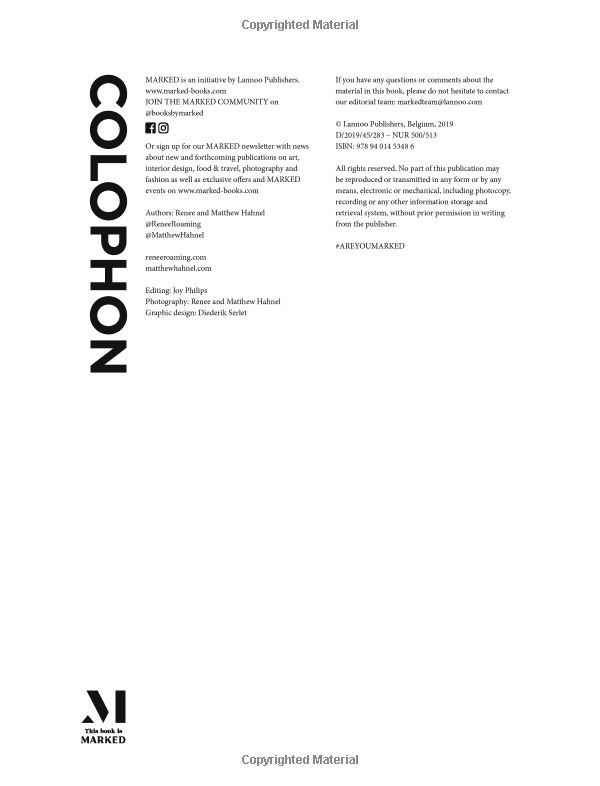 Copyrighted Material

COLOPHON

MARKED is an initiative by Lannoo Publishers.
www.marked-books.com
JOIN THE MARKED COMMUNITY on
@booksbymarked

Or sign up for our MARKED newsletter with news about new and forthcoming publications on art, interior design, food & travel, photography and fashion as well as exclusive offers and MARKED events on www.marked-books.com

Authors: Renee and Matthew Hahnel
@ReneeRoaming
@MatthewHahnel

reneeroaming.com
matthewhahnel.com

Editing: Joy Philips
Photography: Renee and Matthew Hahnel
Graphic design: Diederik Serlet

If you have any questions or comments about the material in this book, please do not hesitate to contact our editorial team: markedteam@lannoo.com

© Lannoo Publishers, Belgium, 2019
D/2019/45/283 – NUR 500/513
ISBN: 978 94 014 5348 6

All rights reserved. No part of this publication may be reproduced or transmitted in any form or by any means, electronic or mechanical, including photocopy, recording or any other information storage and retrieval system, without prior permission in writing from the publisher.

#AREYOUMARKED

M
This book is
MARKED

Copyrighted Material